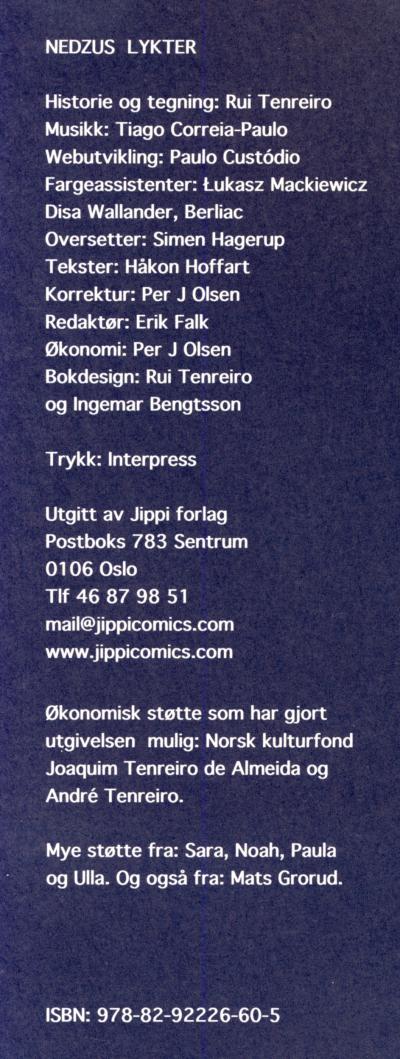 NEDZUS LYKTER

Historie og tegning: Rui Tenreiro
Musikk: Tiago Correia-Paulo
Webutvikling: Paulo Custódio
Fargeassistenter: Łukasz Mackiewicz
Disa Wallander, Berliac
Oversetter: Simen Hagerup
Tekster: Håkon Hoffart
Korrektur: Per J Olsen
Redaktør: Erik Falk
Økonomi: Per J Olsen
Bokdesign: Rui Tenreiro
og Ingemar Bengtsson

Trykk: Interpress

Utgitt av Jippi forlag
Postboks 783 Sentrum
0106 Oslo
Tlf 46 87 98 51
mail@jippicomics.com
www.jippicomics.com

Økonomisk støtte som har gjort utgivelsen mulig: Norsk kulturfond Joaquim Tenreiro de Almeida og André Tenreiro.

Mye støtte fra: Sara, Noah, Paula og Ulla. Og også fra: Mats Grorud.

ISBN: 978-82-92226-60-5